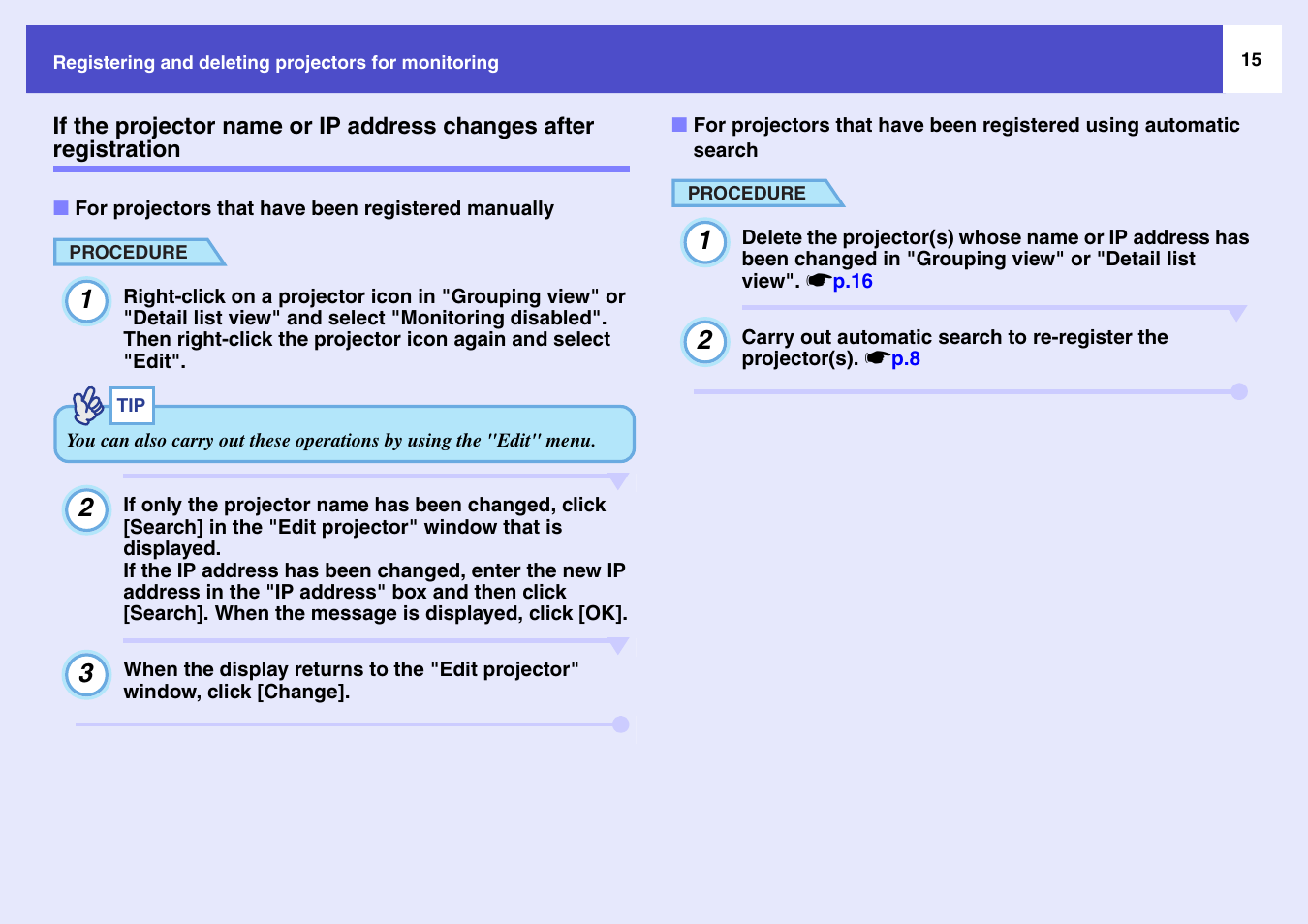 Registering and deleting projectors for monitoring

15

If the projector name or IP address changes after registration

For projectors that have been registered manually

PROCEDURE

1 Right-click on a projector icon in "Grouping view" or "Detail list view" and select "Monitoring disabled". Then right-click the projector icon again and select "Edit".

TIP

You can also carry out these operations by using the "Edit" menu.

2 If only the projector name has been changed, click [Search] in the "Edit projector" window that is displayed.
If the IP address has been changed, enter the new IP address in the "IP address" box and then click [Search]. When the message is displayed, click [OK].

3 When the display returns to the "Edit projector" window, click [Change].

For projectors that have been registered using automatic search

PROCEDURE

1 Delete the projector(s) whose name or IP address has been changed in "Grouping view" or "Detail list view". ☛p.16

2 Carry out automatic search to re-register the projector(s). ☛p.8